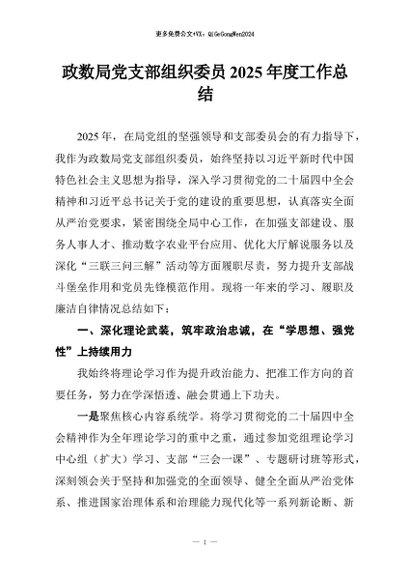 更多免费公文+VX：QiGeGongWen2024

政数局党支部组织委员 2025 年度工作总结

2025 年，在局党组的坚强领导和支部委员会的有力指导下，我作为政数局党支部组织委员，始终坚持以习近平新时代中国特色社会主义思想为指导，深入学习贯彻党的二十届四中全会精神和习近平总书记关于党的建设的重要思想，认真落实全面从严治党要求，紧密围绕全局中心工作，在加强支部建设、服务人事人才、推动数字农业平台应用、优化大厅解说服务以及深化“三联三问三解”活动等方面履职尽责，努力提升支部战斗堡垒作用和党员先锋模范作用。现将一年来的学习、履职及廉洁自律情况总结如下：

一、深化理论武装，筑牢政治忠诚，在“学思想、强党性”上持续用力

我始终将理论学习作为提升政治能力、把准工作方向的首要任务，努力在学深悟透、融会贯通上下功夫。

一是聚焦核心内容系统学。将学习贯彻党的二十届四中全会精神作为全年理论学习的重中之重，通过参加党组理论学习中心组（扩大）学习、支部“三会一课”、专题研讨班等形式，深刻领会关于坚持和加强党的全面领导、健全全面从严治党体系、推进国家治理体系和治理能力现代化等一系列新论断、新

— 1 —